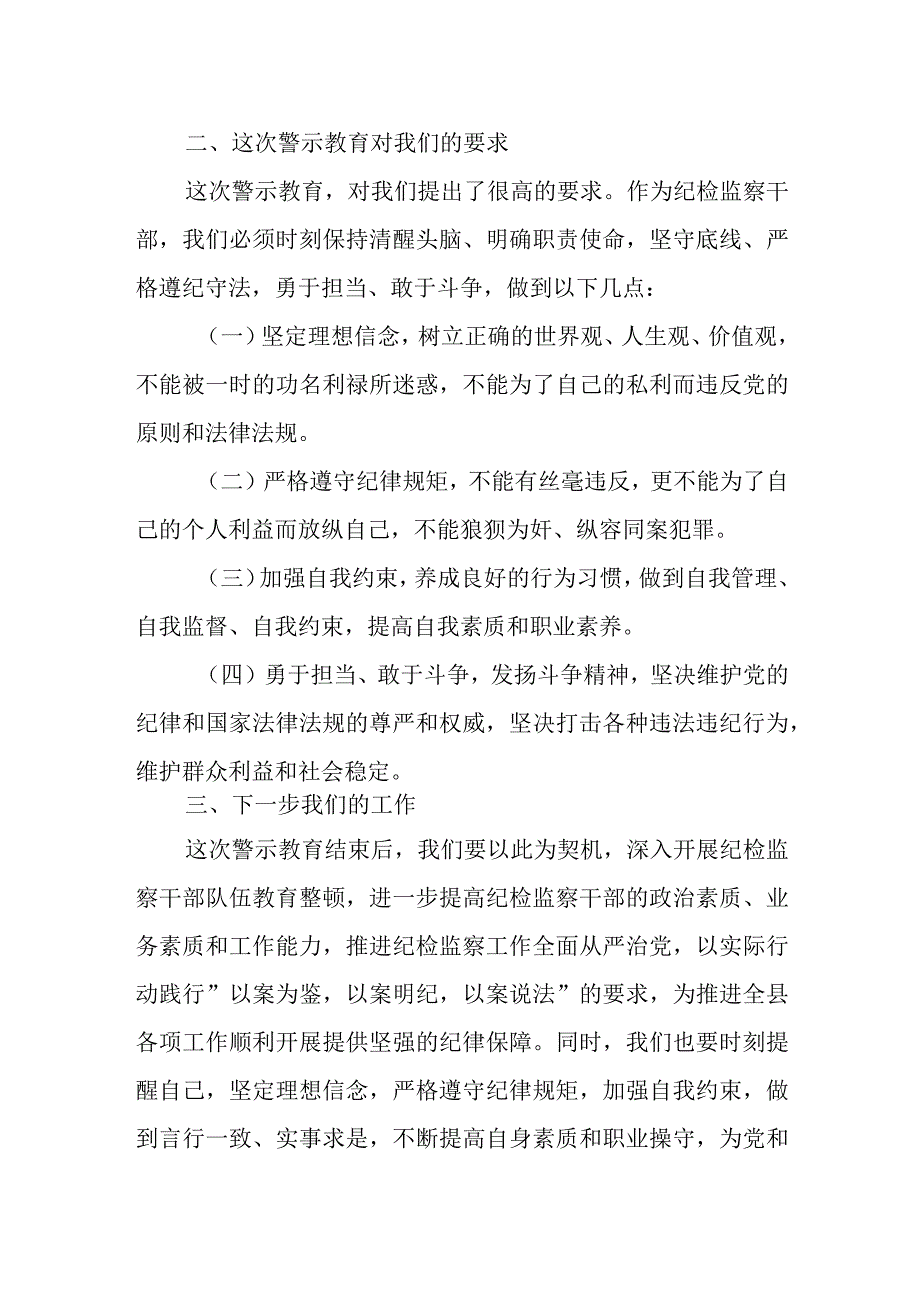 二、这次警示教育对我们的要求

这次警示教育，对我们提出了很高的要求。作为纪检监察干部，我们必须时刻保持清醒头脑、明确职责使命，坚守底线、严格遵纪守法，勇于担当、敢于斗争，做到以下几点：

（一）坚定理想信念，树立正确的世界观、人生观、价值观，不能被一时的功名利禄所迷惑，不能为了自己的私利而违反党的原则和法律法规。

（二）严格遵守纪律规矩，不能有丝毫违反，更不能为了自己的个人利益而放纵自己，不能狼狈为奸、纵容同案犯罪。

（三）加强自我约束，养成良好的行为习惯，做到自我管理、自我监督、自我约束，提高自我素质和职业素养。

（四）勇于担当、敢于斗争，发扬斗争精神，坚决维护党的纪律和国家法律法规的尊严和权威，坚决打击各种违法违纪行为，维护群众利益和社会稳定。

三、下一步我们的工作

这次警示教育结束后，我们要以此为契机，深入开展纪检监察干部队伍教育整顿，进一步提高纪检监察干部的政治素质、业务素质和工作能力，推进纪检监察工作全面从严治党，以实际行动践行”以案为鉴，以案明纪，以案说法”的要求，为推进全县各项工作顺利开展提供坚强的纪律保障。同时，我们也要时刻提醒自己，坚定理想信念，严格遵守纪律规矩，加强自我约束，做到言行一致、实事求是，不断提高自身素质和职业操守，为党和